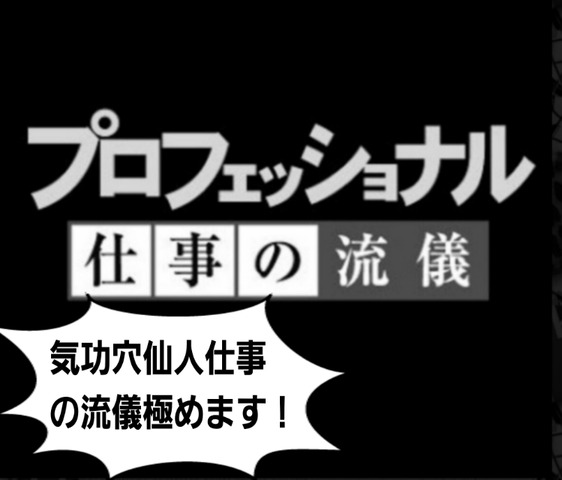 プロフェッショナル
仕事の流儀

気功穴仙人仕事の流儀極めます！